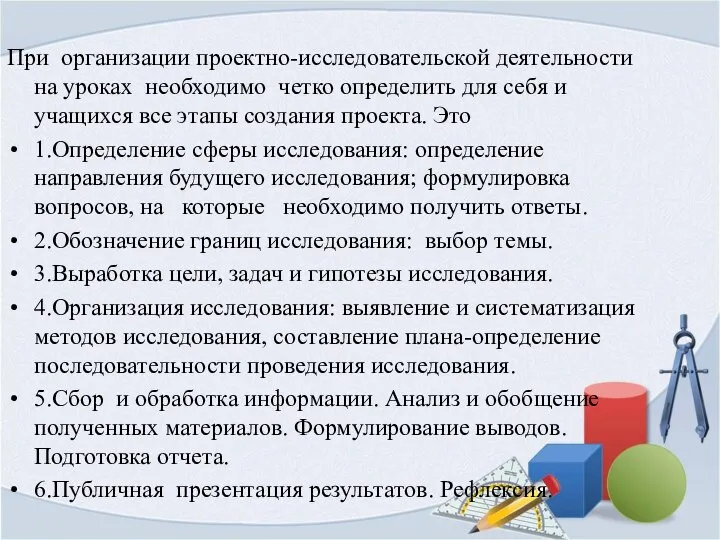 При организации проектно-исследовательской деятельности на уроках необходимо четко определить для себя и учащихся все этапы создания проекта. Это

• 1.Определение сферы исследования: определение направления будущего исследования; формулировка вопросов, на которые необходимо получить ответы.
• 2.Обозначение границ исследования: выбор темы.
• 3.Выработка цели, задач и гипотезы исследования.
• 4.Организация исследования: выявление и систематизация методов исследования, составление плана-определение последовательности проведения исследования.
• 5.Сбор и обработка информации. Анализ и обобщение полученных материалов. Формулирование выводов. Подготовка отчета.
• 6.Публичная презентация результатов. Рефлексия.